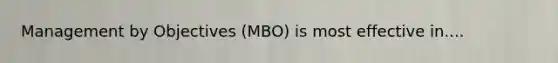 Management by Objectives (MBO) is most effective in....